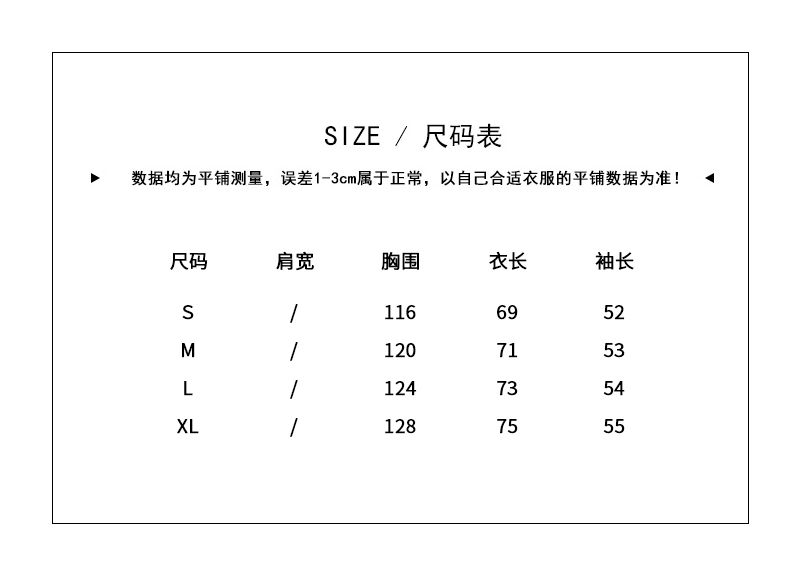 SIZE / 尺码表

▶ 数据均为平铺测量，误差1-3cm属于正常，以自己合适衣服的平铺数据为准！ ◀

| 尺码 | 肩宽 | 胸围 | 衣长 | 袖长 |
|---|---|---|---|---|
| S | / | 116 | 69 | 52 |
| M | / | 120 | 71 | 53 |
| L | / | 124 | 73 | 54 |
| XL | / | 128 | 75 | 55 |